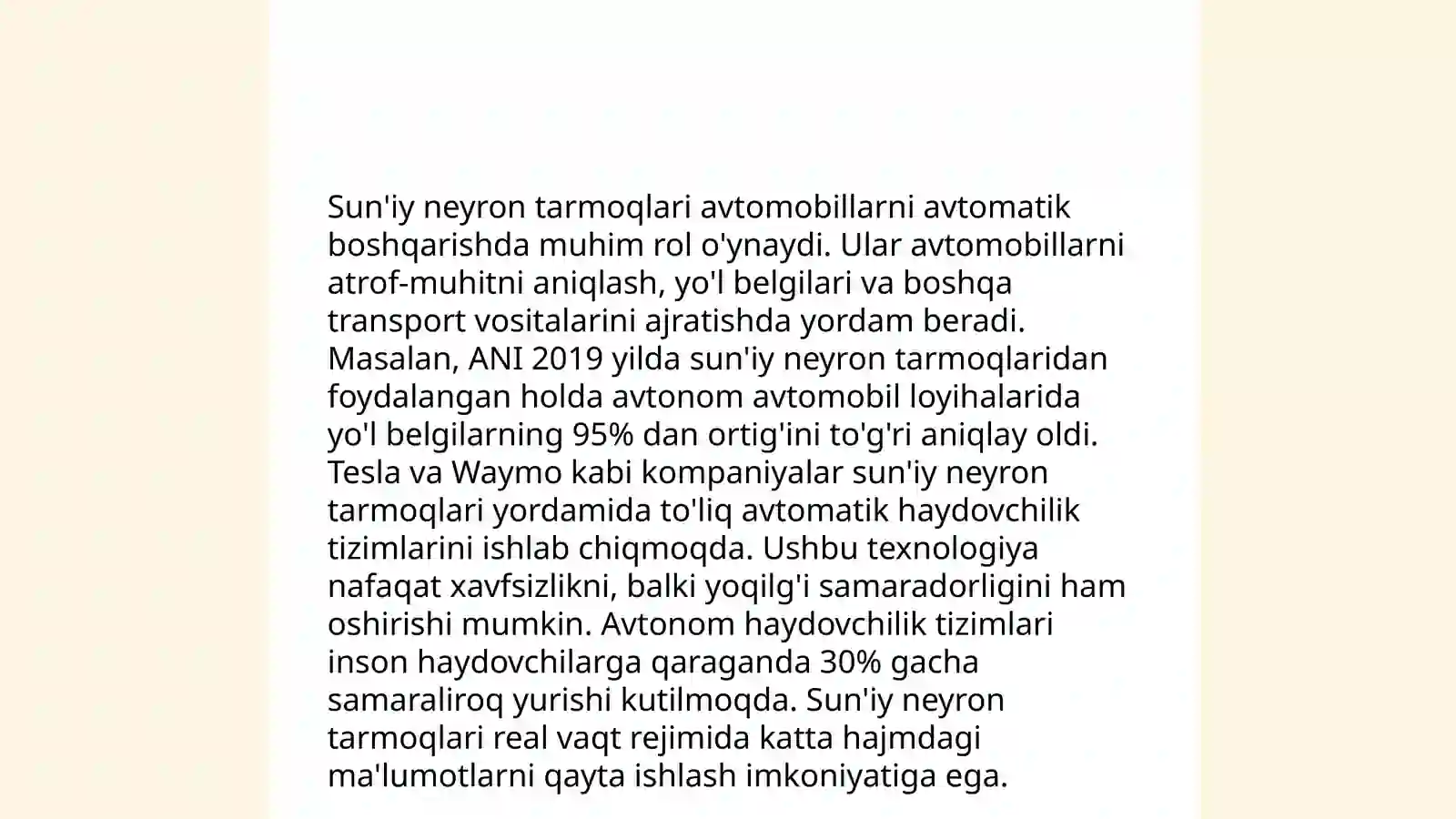 Sun'iy neyron tarmoqlari avtomobillarni avtomatik boshqarishda muhim rol o'ynaydi. Ular avtomobillarni atrof-muhitni aniqlash, yo'l belgilari va boshqa transport vositalarini ajratishda yordam beradi. Masalan, ANI 2019 yilda sun'iy neyron tarmoqlaridan foydalangan holda avtonom avtomobil loyihalarida yo'l belgilarning 95% dan ortig'ini to'g'ri aniqlay oldi. Tesla va Waymo kabi kompaniyalar sun'iy neyron tarmoqlari yordamida to'liq avtomatik haydovchilik tizimlarini ishlab chiqmoqda. Ushbu texnologiya nafaqat xavfsizlikni, balki yoqilg'i samaradorligini ham oshirishi mumkin. Avtonom haydovchilik tizimlari inson haydovchilarga qaraganda 30% gacha samaraliroq yurishi kutilmoqda. Sun'iy neyron tarmoqlari real vaqt rejimida katta hajmdagi ma'lumotlarni qayta ishlash imkoniyatiga ega.